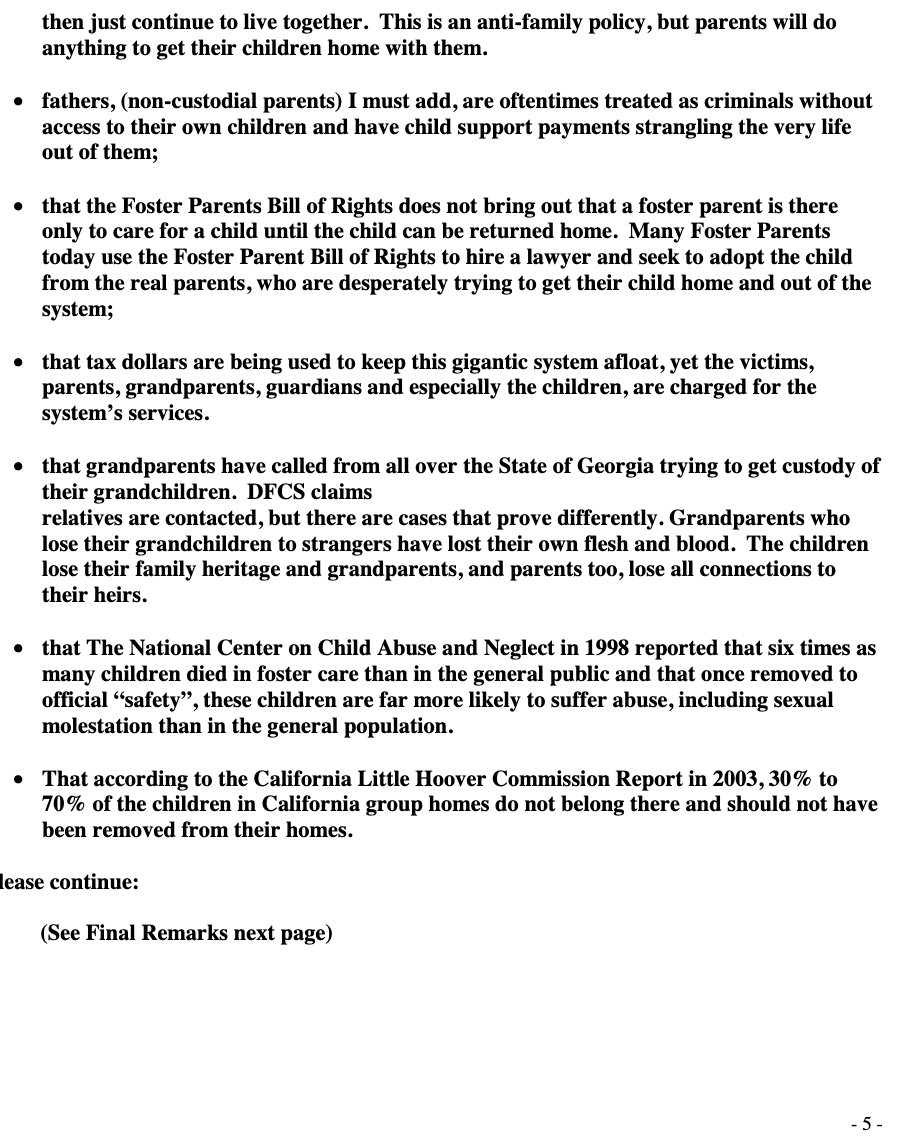 then just continue to live together. This is an anti-family policy, but parents will do anything to get their children home with them.

• fathers, (non-custodial parents) I must add, are oftentimes treated as criminals without access to their own children and have child support payments strangling the very life out of them;

• that the Foster Parents Bill of Rights does not bring out that a foster parent is there only to care for a child until the child can be returned home. Many Foster Parents today use the Foster Parent Bill of Rights to hire a lawyer and seek to adopt the child from the real parents, who are desperately trying to get their child home and out of the system;

• that tax dollars are being used to keep this gigantic system afloat, yet the victims, parents, grandparents, guardians and especially the children, are charged for the system's services.

• that grandparents have called from all over the State of Georgia trying to get custody of their grandchildren. DFCS claims
relatives are contacted, but there are cases that prove differently. Grandparents who lose their grandchildren to strangers have lost their own flesh and blood. The children lose their family heritage and grandparents, and parents too, lose all connections to their heirs.

• that The National Center on Child Abuse and Neglect in 1998 reported that six times as many children died in foster care than in the general public and that once removed to official "safety", these children are far more likely to suffer abuse, including sexual molestation than in the general population.

• That according to the California Little Hoover Commission Report in 2003, 30% to 70% of the children in California group homes do not belong there and should not have been removed from their homes.

lease continue:

(See Final Remarks next page)

- 5 -